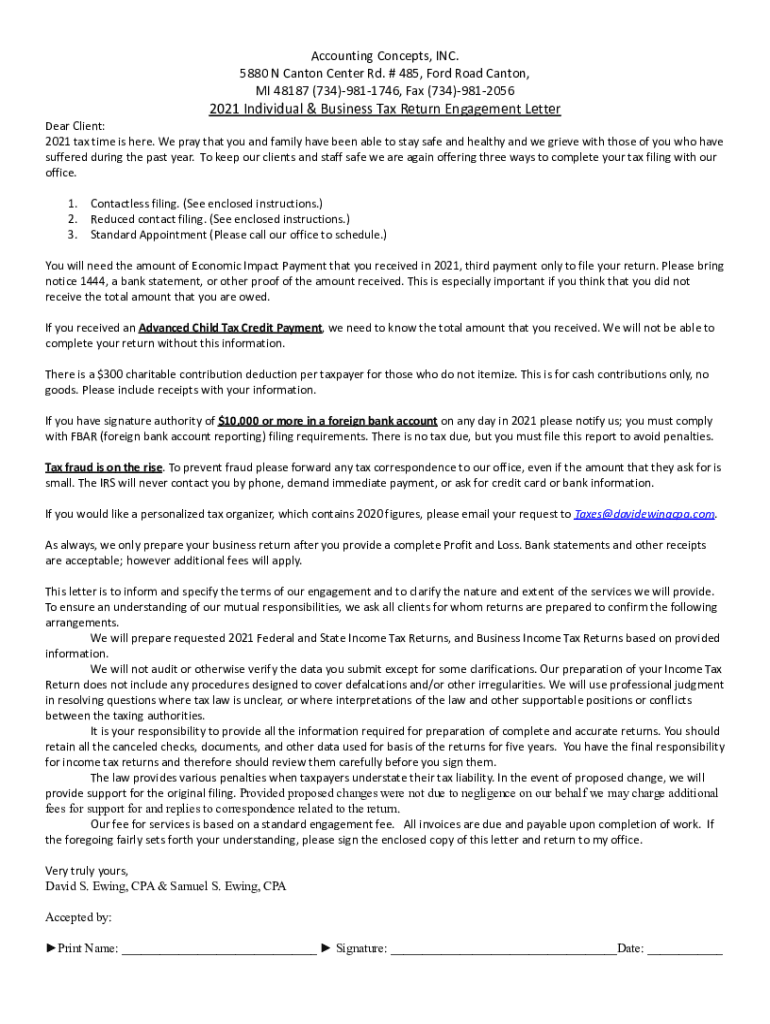 Accounting Concepts, INC.
5880 N Canton Center Rd. # 485, Ford Road Canton,
MI 48187 (734)-981-1746, Fax (734)-981-2056
2021 Individual & Business Tax Return Engagement Letter

Dear Client:
2021 tax time is here. We pray that you and family have been able to stay safe and healthy and we grieve with those of you who have suffered during the past year. To keep our clients and staff safe we are again offering three ways to complete your tax filing with our office.

1. Contactless filing. (See enclosed instructions.)
2. Reduced contact filing. (See enclosed instructions.)
3. Standard Appointment (Please call our office to schedule.)

You will need the amount of Economic Impact Payment that you received in 2021, third payment only to file your return. Please bring notice 1444, a bank statement, or other proof of the amount received. This is especially important if you think that you did not receive the total amount that you are owed.

If you received an Advanced Child Tax Credit Payment, we need to know the total amount that you received. We will not be able to complete your return without this information.

There is a $300 charitable contribution deduction per taxpayer for those who do not itemize. This is for cash contributions only, no goods. Please include receipts with your information.

If you have signature authority of $10,000 or more in a foreign bank account on any day in 2021 please notify us; you must comply with FBAR (foreign bank account reporting) filing requirements. There is no tax due, but you must file this report to avoid penalties.

Tax fraud is on the rise. To prevent fraud please forward any tax correspondence to our office, even if the amount that they ask for is small. The IRS will never contact you by phone, demand immediate payment, or ask for credit card or bank information.

If you would like a personalized tax organizer, which contains 2020 figures, please email your request to Taxes@davidewingcpa.com.

As always, we only prepare your business return after you provide a complete Profit and Loss. Bank statements and other receipts are acceptable; however additional fees will apply.

This letter is to inform and specify the terms of our engagement and to clarify the nature and extent of the services we will provide. To ensure an understanding of our mutual responsibilities, we ask all clients for whom returns are prepared to confirm the following arrangements.
We will prepare requested 2021 Federal and State Income Tax Returns, and Business Income Tax Returns based on provided information.
We will not audit or otherwise verify the data you submit except for some clarifications. Our preparation of your Income Tax Return does not include any procedures designed to cover defalcations and/or other irregularities. We will use professional judgment in resolving questions where tax law is unclear, or where interpretations of the law and other supportable positions or conflicts between the taxing authorities.
It is your responsibility to provide all the information required for preparation of complete and accurate returns. You should retain all the canceled checks, documents, and other data used for basis of the returns for five years. You have the final responsibility for income tax returns and therefore should review them carefully before you sign them.
The law provides various penalties when taxpayers understate their tax liability. In the event of proposed change, we will provide support for the original filing. Provided proposed changes were not due to negligence on our behalf we may charge additional fees for support for and replies to correspondence related to the return.
Our fee for services is based on a standard engagement fee. All invoices are due and payable upon completion of work. If the foregoing fairly sets forth your understanding, please sign the enclosed copy of this letter and return to my office.

Very truly yours,
David S. Ewing, CPA & Samuel S. Ewing, CPA

Accepted by:

►Print Name: ______________________________ ► Signature: ___________________________________Date: ___________